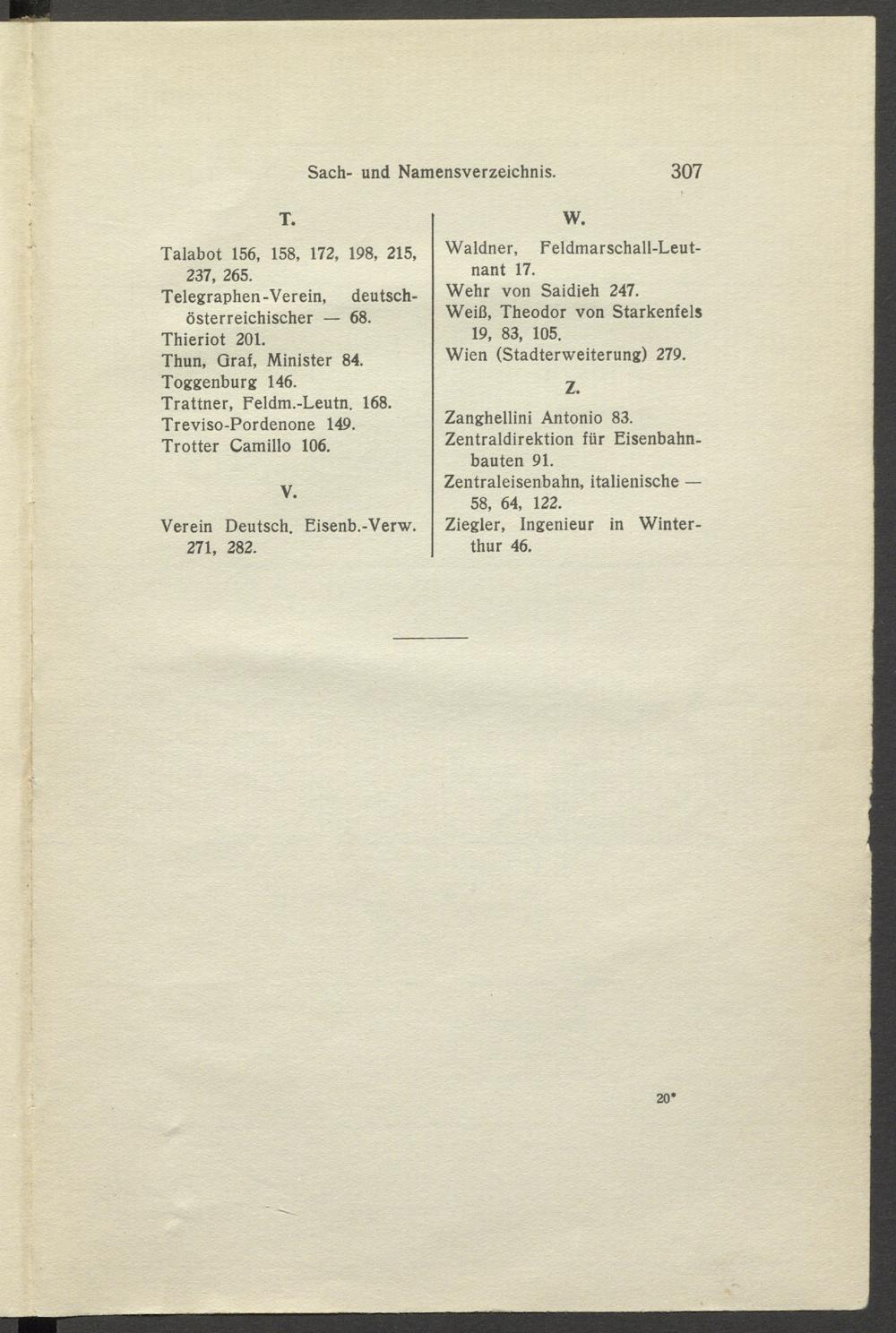 Sach- und Namensverzeichnis. 307

T.

Talabot 156, 158, 172, 198, 215, 237, 265.
Telegraphen-Verein, deutsch-österreichischer — 68.
Thieriot 201.
Thun, Graf, Minister 84.
Toggenburg 146.
Trattner, Feldm.-Leutn. 168.
Treviso-Pordenone 149.
Trotter Camillo 106.

V.

Verein Deutsch. Eisenb.-Verw. 271, 282.

W.

Waldner, Feldmarschall-Leutnant 17.
Wehr von Saidieh 247.
Weiß, Theodor von Starkenfels 19, 83, 105.
Wien (Stadterweiterung) 279.

Z.

Zanghellini Antonio 83.
Zentraldirektion für Eisenbahnbauten 91.
Zentraleisenbahn, italienische — 58, 64, 122.
Ziegler, Ingenieur in Winterthur 46.

20*